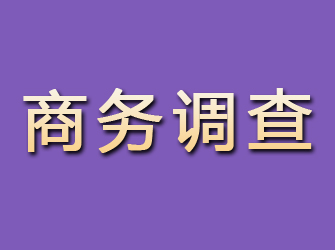 商务调查